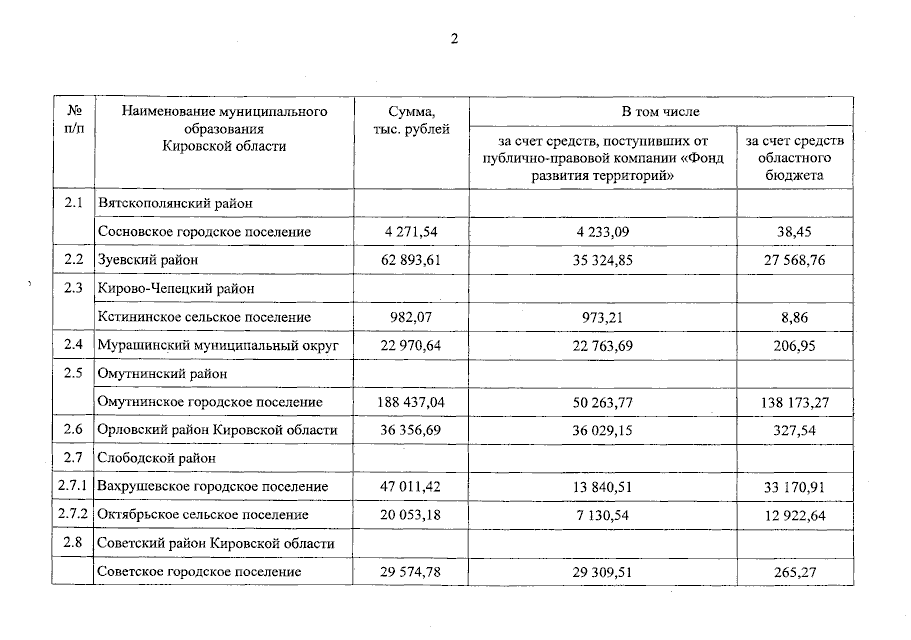 2

| № п/п | Наименование муниципального образования Кировской области | Сумма, тыс. рублей | В том числе: за счет средств, поступивших от публично-правовой компании «Фонд развития территорий» | В том числе: за счет средств областного бюджета |
|---|---|---|---|---|
| 2.1 | Вятскополянский район | | | |
| | Сосновское городское поселение | 4 271,54 | 4 233,09 | 38,45 |
| 2.2 | Зуевский район | 62 893,61 | 35 324,85 | 27 568,76 |
| 2.3 | Кирово-Чепецкий район | | | |
| | Кстининское сельское поселение | 982,07 | 973,21 | 8,86 |
| 2.4 | Мурашинский муниципальный округ | 22 970,64 | 22 763,69 | 206,95 |
| 2.5 | Омутнинский район | | | |
| | Омутнинское городское поселение | 188 437,04 | 50 263,77 | 138 173,27 |
| 2.6 | Орловский район Кировской области | 36 356,69 | 36 029,15 | 327,54 |
| 2.7 | Слободской район | | | |
| 2.7.1 | Вахрушевское городское поселение | 47 011,42 | 13 840,51 | 33 170,91 |
| 2.7.2 | Октябрьское сельское поселение | 20 053,18 | 7 130,54 | 12 922,64 |
| 2.8 | Советский район Кировской области | | | |
| | Советское городское поселение | 29 574,78 | 29 309,51 | 265,27 |